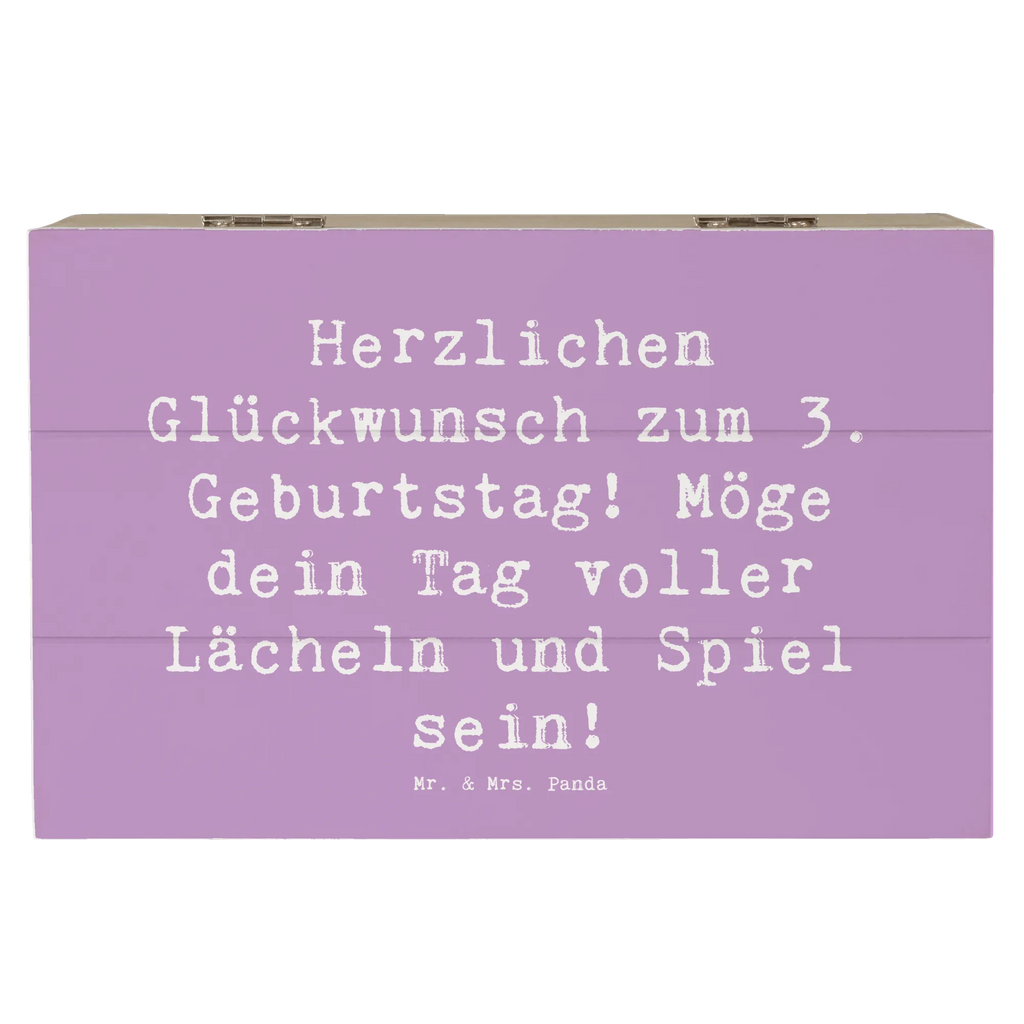 Herzlichen Glückwunsch zum 3. Geburtstag! Möge dein Tag voller Lächeln und Spiel sein!

Mr. & Mrs. Panda